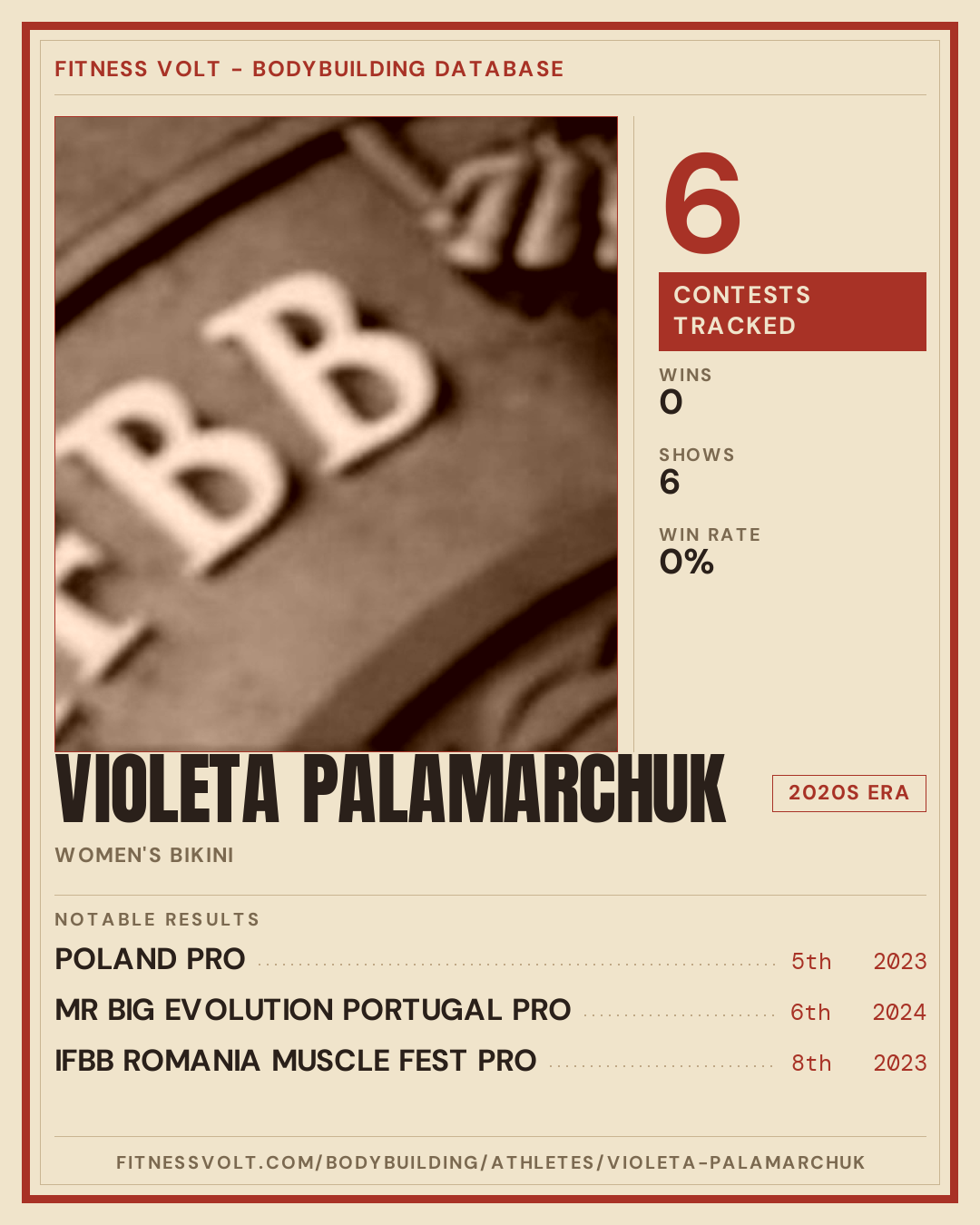 FITNESS VOLT - BODYBUILDING DATABASE

6

CONTESTS TRACKED

WINS
0

SHOWS
6

WIN RATE
0%

VIOLETA PALAMARCHUK

2020S ERA

WOMEN'S BIKINI

NOTABLE RESULTS

POLAND PRO 5th 2023

MR BIG EVOLUTION PORTUGAL PRO 6th 2024

IFBB ROMANIA MUSCLE FEST PRO 8th 2023

FITNESSVOLT.COM/BODYBUILDING/ATHLETES/VIOLETA-PALAMARCHUK